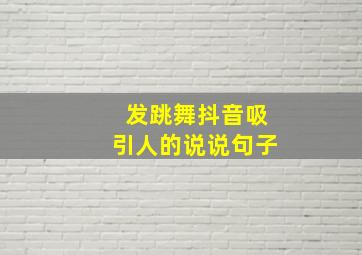 发跳舞抖音吸引人的说说句子